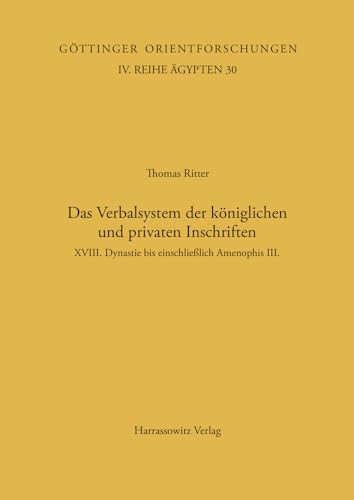 GÖTTINGER ORIENTFORSCHUNGEN
IV. REIHE ÄGYPTEN 30

Thomas Ritter

Das Verbalsystem der königlichen und privaten Inschriften

XVIII. Dynastie bis einschließlich Amenophis III.

Harrassowitz Verlag